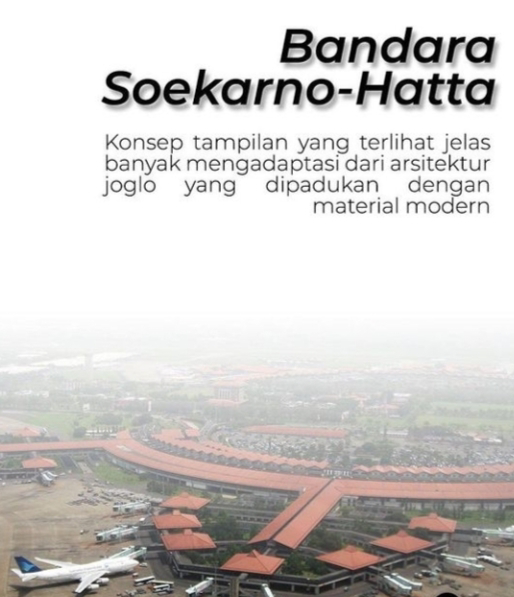 Bandara Soekarno-Hatta

Konsep tampilan yang terlihat jelas banyak mengadaptasi dari arsitektur joglo yang dipadukan dengan material modern